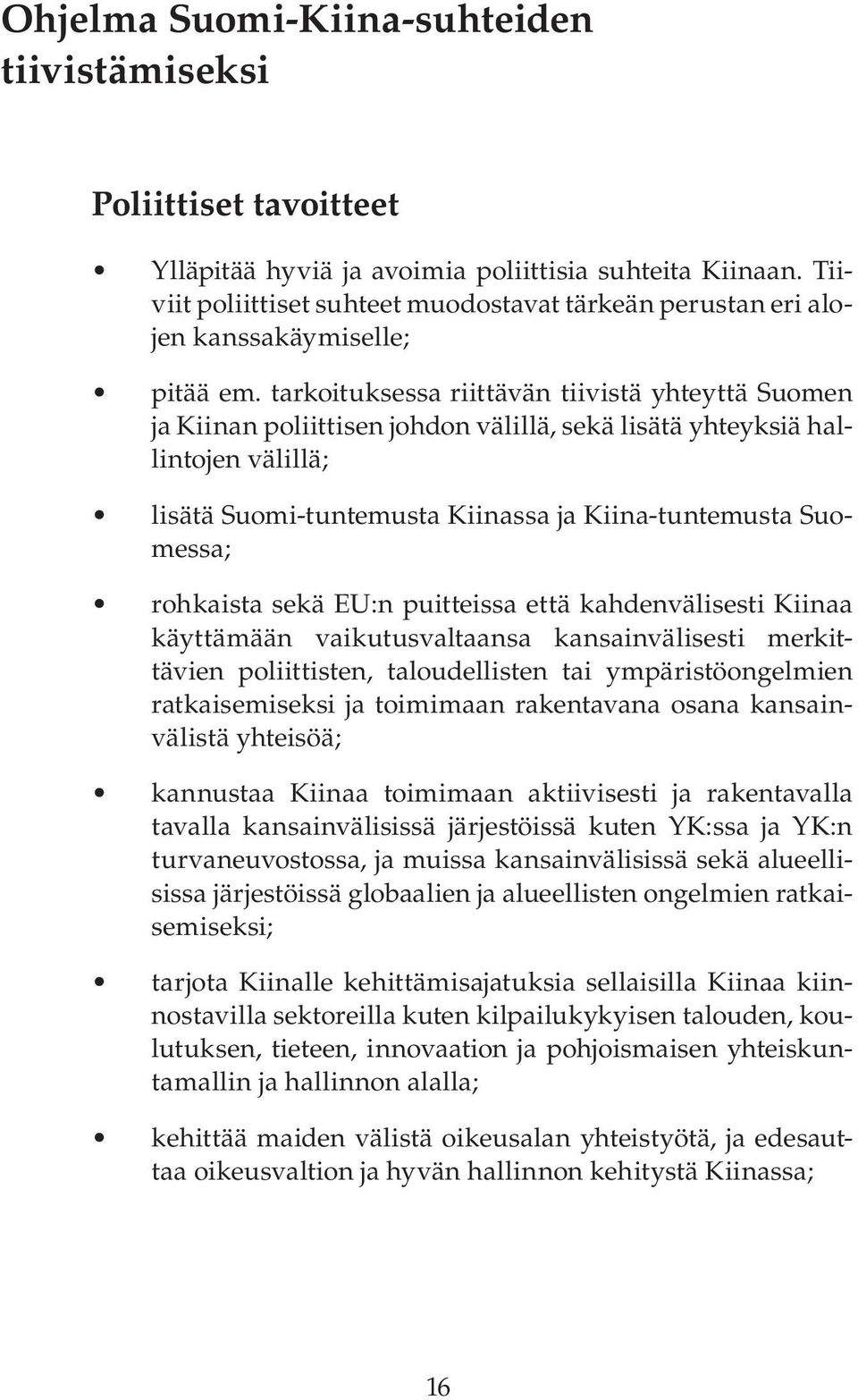 Ohjelma Suomi-Kiina-suhteiden tiivistämiseksi

Poliittiset tavoitteet

• Ylläpitää hyviä ja avoimia poliittisia suhteita Kiinaan. Tiiviit poliittiset suhteet muodostavat tärkeän perustan eri alojen kanssakäymiselle;

• pitää em. tarkoituksessa riittävän tiivistä yhteyttä Suomen ja Kiinan poliittisen johdon välillä, sekä lisätä yhteyksiä hallintojen välillä;

• lisätä Suomi-tuntemusta Kiinassa ja Kiina-tuntemusta Suomessa;

• rohkaista sekä EU:n puitteissa että kahdenvälisesti Kiinaa käyttämään vaikutusvaltaansa kansainvälisesti merkittävien poliittisten, taloudellisten tai ympäristöongelmien ratkaisemiseksi ja toimimaan rakentavana osana kansainvälistä yhteisöä;

• kannustaa Kiinaa toimimaan aktiivisesti ja rakentavalla tavalla kansainvälisissä järjestöissä kuten YK:ssa ja YK:n turvaneuvostossa, ja muissa kansainvälisissä sekä alueellisissa järjestöissä globaalien ja alueellisten ongelmien ratkaisemiseksi;

• tarjota Kiinalle kehittämisajatuksia sellaisilla Kiinaa kiinnostavilla sektoreilla kuten kilpailukykyisen talouden, koulutuksen, tieteen, innovaation ja pohjoismaisen yhteiskuntamallin ja hallinnon alalla;

• kehittää maiden välistä oikeusalan yhteistyötä, ja edesauttaa oikeusvaltion ja hyvän hallinnon kehitystä Kiinassa;

16